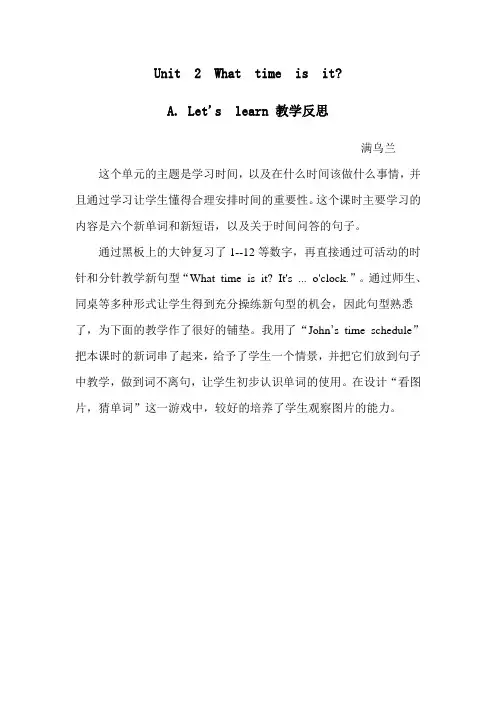 Unit 2 What time is it?

A. Let's learn 教学反思

满乌兰

这个单元的主题是学习时间，以及在什么时间该做什么事情，并且通过学习让学生懂得合理安排时间的重要性。这个课时主要学习的内容是六个新单词和新短语，以及关于时间问答的句子。

通过黑板上的大钟复习了 1--12 等数字，再直接通过可活动的时针和分针教学新句型“What time is it? It's ... o'clock.”。通过师生、同桌等多种形式让学生得到充分操练新句型的机会，因此句型熟悉了，为下面的教学作了很好的铺垫。我用了“John's time schedule”把本课时的新词串了起来，给予了学生一个情景，并把它们放到句子中教学，做到词不离句，让学生初步认识单词的使用。在设计“看图片，猜单词”这一游戏中，较好的培养了学生观察图片的能力。